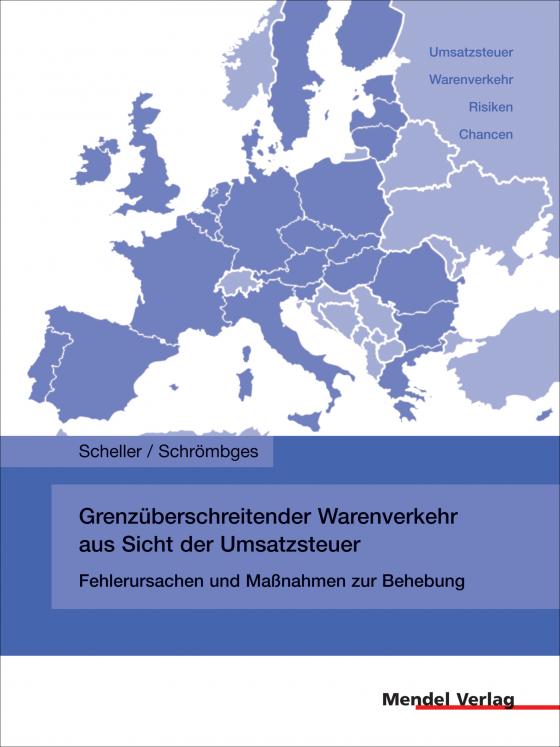 Umsatzsteuer
Warenverkehr
Risiken
Chancen

Scheller / Schrömbges

Grenzüberschreitender Warenverkehr aus Sicht der Umsatzsteuer

Fehlerursachen und Maßnahmen zur Behebung

Mendel Verlag